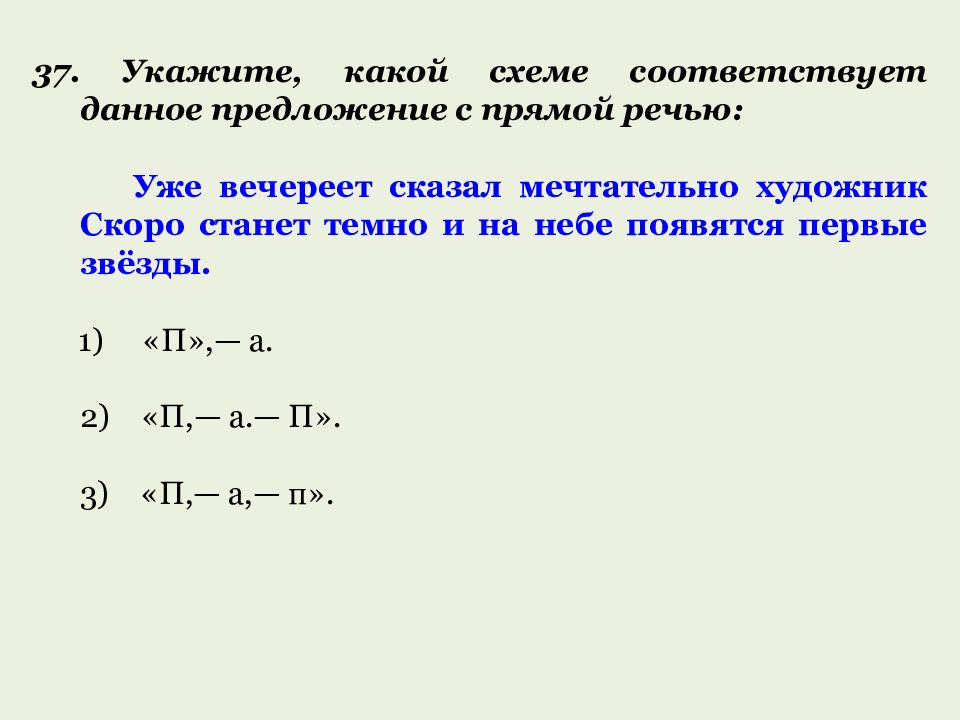 37. Укажите, какой схеме соответствует данное предложение с прямой речью:

Уже вечереет сказал мечтательно художник Скоро станет темно и на небе появятся первые звёзды.

1) «П»,— а.

2) «П,— а.— П».

3) «П,— а,— п».